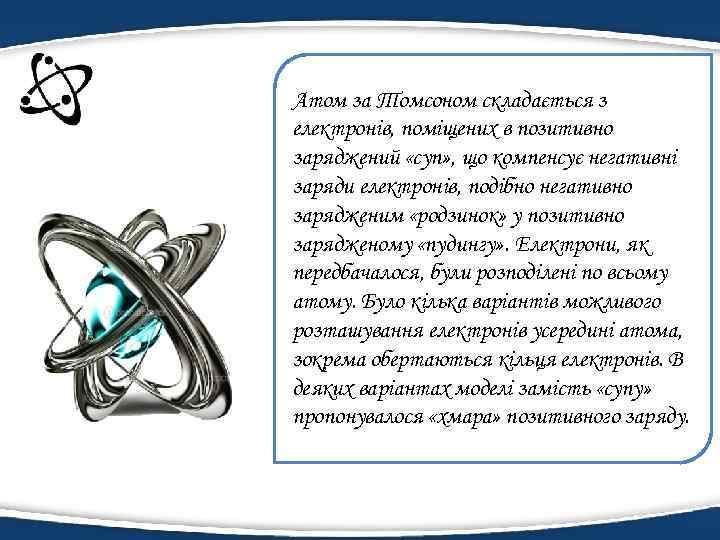 Атом за Томсоном складається з електронів, поміщених в позитивно заряджений «суп», що компенсує негативні заряди електронів, подібно негативно зарядженим «родзинок» у позитивно зарядженому «пудингу». Електрони, як передбачалося, були розподілені по всьому атому. Було кілька варіантів можливого розташування електронів усередині атома, зокрема обертаються кільця електронів. В деяких варіантах моделі замість «супу» пропонувалося «хмара» позитивного заряду.